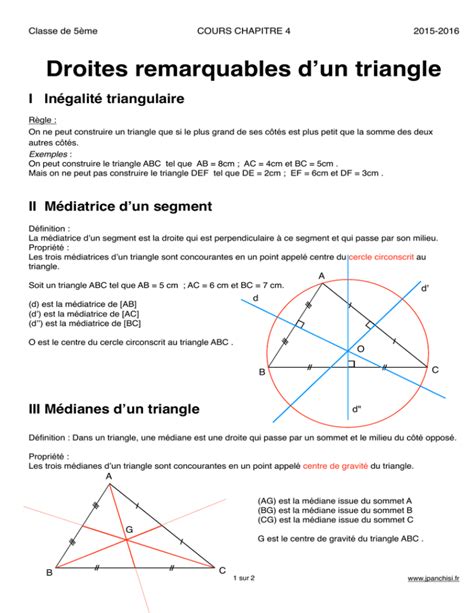 Classe de 5ème COURS CHAPITRE 4 2015-2016

Droites remarquables d'un triangle

I Inégalité triangulaire

Règle :
On ne peut construire un triangle que si le plus grand de ses côtés est plus petit que la somme des deux autres côtés.
Exemples :
On peut construire le triangle ABC tel que AB = 8cm ; AC = 4cm et BC = 5cm .
Mais on ne peut pas construire le triangle DEF tel que DE = 2cm ; EF = 6cm et DF = 3cm .

II Médiatrice d'un segment

Définition :
La médiatrice d'un segment est la droite qui est perpendiculaire à ce segment et qui passe par son milieu.
Propriété :
Les trois médiatrices d'un triangle sont concourantes en un point appelé centre du cercle circonscrit au triangle.

Soit un triangle ABC tel que AB = 5 cm ; AC = 6 cm et BC = 7 cm.

(d) est la médiatrice de [AB]
(d') est la médiatrice de [AC]
(d'') est la médiatrice de [BC]

O est le centre du cercle circonscrit au triangle ABC .

A
d
d'
O
B
C
d''

III Médianes d'un triangle

Définition : Dans un triangle, une médiane est une droite qui passe par un sommet et le milieu du côté opposé.

Propriété :
Les trois médianes d'un triangle sont concourantes en un point appelé centre de gravité du triangle.

A
G
B
C

(AG) est la médiane issue du sommet A
(BG) est la médiane issue du sommet B
(CG) est la médiane issue du sommet C

G est le centre de gravité du triangle ABC .

1 sur 2

www.jpanchisi.fr